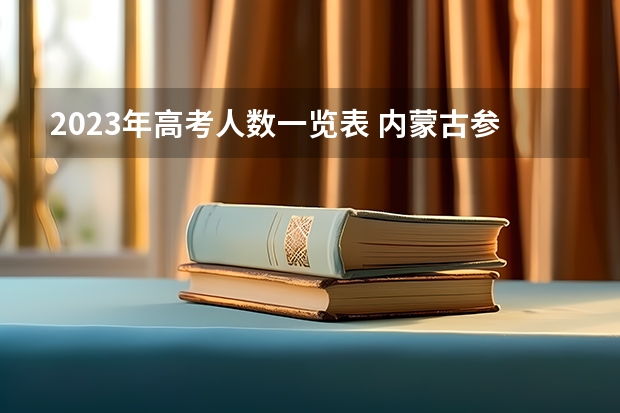 2023年高考人数一览表 内蒙古参